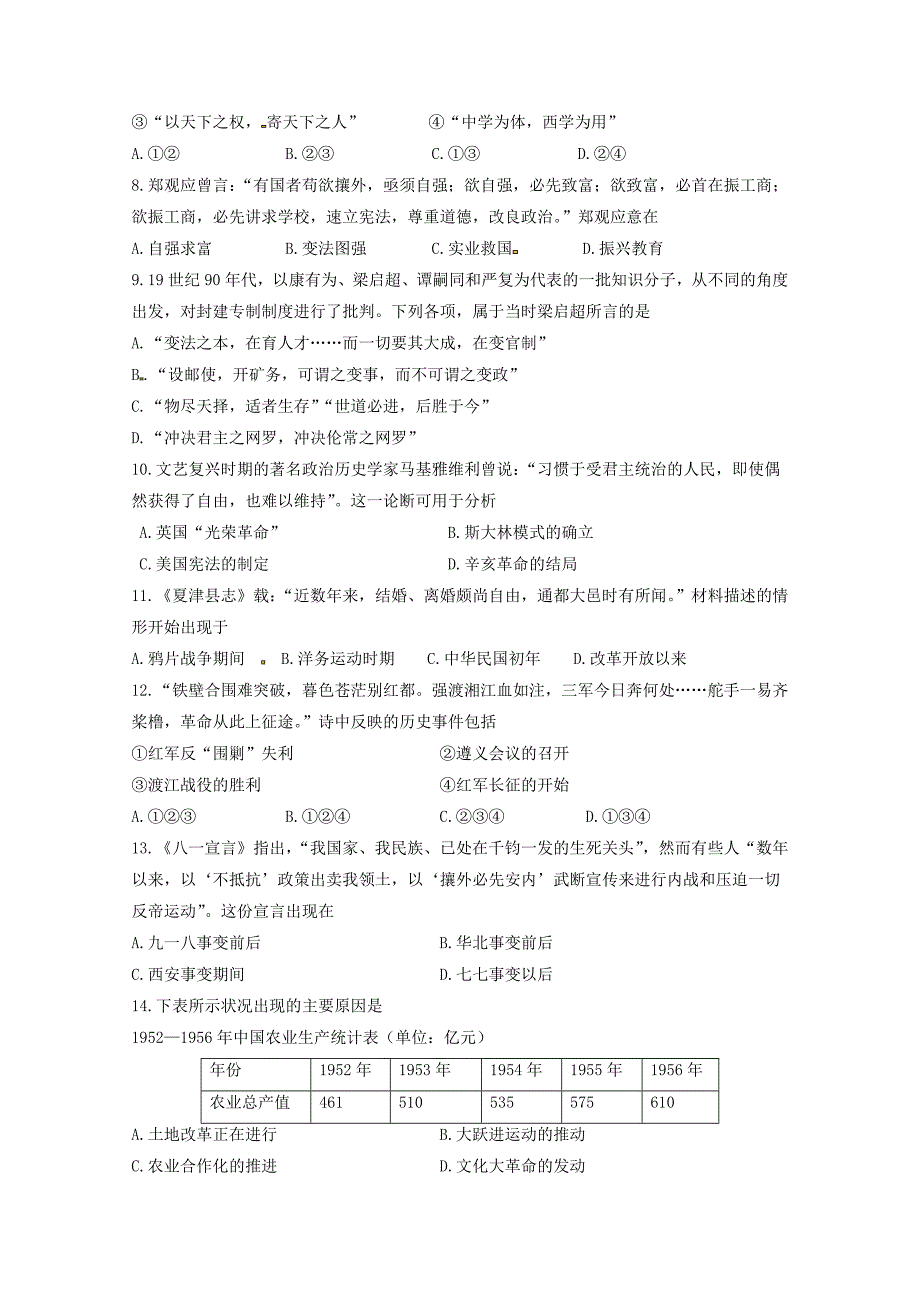 ③“以天下之权，寄天下之人”　　④“中学为体，西学为用”

A.①②　　B.②③　　C.①③　　D.②④

8.郑观应曾言：“有国者苟欲攘外，亟须自强；欲自强，必先致富；欲致富，必首在振工商；欲振工商，必先讲求学校，速立宪法，尊重道德，改良政治。”郑观应意在

A.自强求富　　B.变法图强　　C.实业救国　　D.振兴教育

9.19世纪90年代，以康有为、梁启超、谭嗣同和严复为代表的一批知识分子，从不同的角度出发，对封建专制制度进行了批判。下列各项，属于当时梁启超所言的是

A.“变法之本，在育人才……而一切要其大成，在变官制”

B.“设邮使，开矿务，可谓之变事，而不可谓之变政”

C.“物尽天择，适者生存”“世道必进，后胜于今”

D.“冲决君主之网罗，冲决伦常之网罗”

10.文艺复兴时期的著名政治历史学家马基雅维利曾说：“习惯于受君主统治的人民，即使偶然获得了自由，也难以维持”。这一论断可用于分析

A.英国“光荣革命”　　B.斯大林模式的确立

C.美国宪法的制定　　D.辛亥革命的结局

11.《夏津县志》载：“近数年来，结婚、离婚颇尚自由，通都大邑时有所闻。”材料描述的情形开始出现于

A.鸦片战争期间　　B.洋务运动时期　　C.中华民国初年　　D.改革开放以来

12.“铁壁合围难突破，暮色苍茫别红都。强渡湘江血如注，三军今日奔何处……舵手一易齐桨橹，革命从此上征途。”诗中反映的历史事件包括

①红军反“围剿”失利　　②遵义会议的召开

③渡江战役的胜利　　④红军长征的开始

A.①②③　　B.①②④　　C.②③④　　D.①③④

13.《八一宣言》指出，“我国家、我民族、已处在千钧一发的生死关头”，然而有些人“数年以来，以‘不抵抗’政策出卖我领土，以‘攘外必先安内’武断宣传来进行内战和压迫一切反帝运动”。这份宣言出现在

A.九一八事变前后　　B.华北事变前后

C.西安事变期间　　D.七七事变以后

14.下表所示状况出现的主要原因是

1952—1956年中国农业生产统计表（单位：亿元）

| 年份 | 1952年 | 1953年 | 1954年 | 1955年 | 1956年 |
|---|---|---|---|---|---|
| 农业总产值 | 461 | 510 | 535 | 575 | 610 |

A.土地改革正在进行　　B.大跃进运动的推动

C.农业合作化的推进　　D.文化大革命的发动